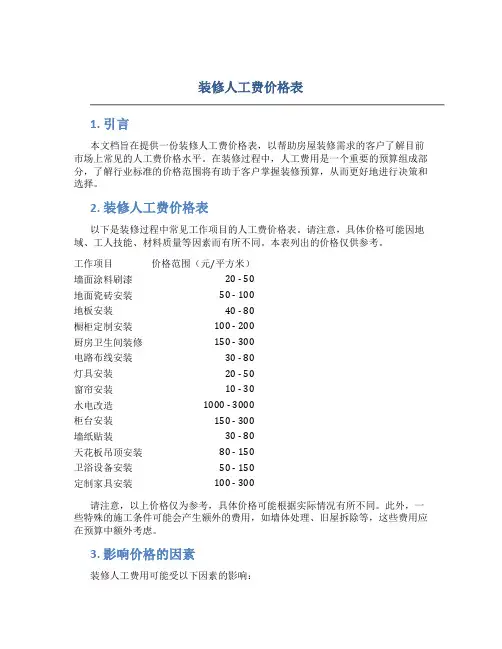 装修人工费价格表

1. 引言

本文档旨在提供一份装修人工费价格表，以帮助房屋装修需求的客户了解目前市场上常见的人工费价格水平。在装修过程中，人工费用是一个重要的预算组成部分，了解行业标准的价格范围将有助于客户掌握装修预算，从而更好地进行决策和选择。

2. 装修人工费价格表

以下是装修过程中常见工作项目的人工费价格表。请注意，具体价格可能因地域、工人技能、材料质量等因素而有所不同。本表列出的价格仅供参考。

| 工作项目 | 价格范围（元/平方米） |
|---|---|
| 墙面涂料刷漆 | 20 - 50 |
| 地面瓷砖安装 | 50 - 100 |
| 地板安装 | 40 - 80 |
| 橱柜定制安装 | 100 - 200 |
| 厨房卫生间装修 | 150 - 300 |
| 电路布线安装 | 30 - 80 |
| 灯具安装 | 20 - 50 |
| 窗帘安装 | 10 - 30 |
| 水电改造 | 1000 - 3000 |
| 柜台安装 | 150 - 300 |
| 墙纸贴装 | 30 - 80 |
| 天花板吊顶安装 | 80 - 150 |
| 卫浴设备安装 | 50 - 150 |
| 定制家具安装 | 100 - 300 |

请注意，以上价格仅为参考，具体价格可能根据实际情况有所不同。此外，一些特殊的施工条件可能会产生额外的费用，如墙体处理、旧屋拆除等，这些费用应在预算中额外考虑。

3. 影响价格的因素

装修人工费用可能受以下因素的影响：